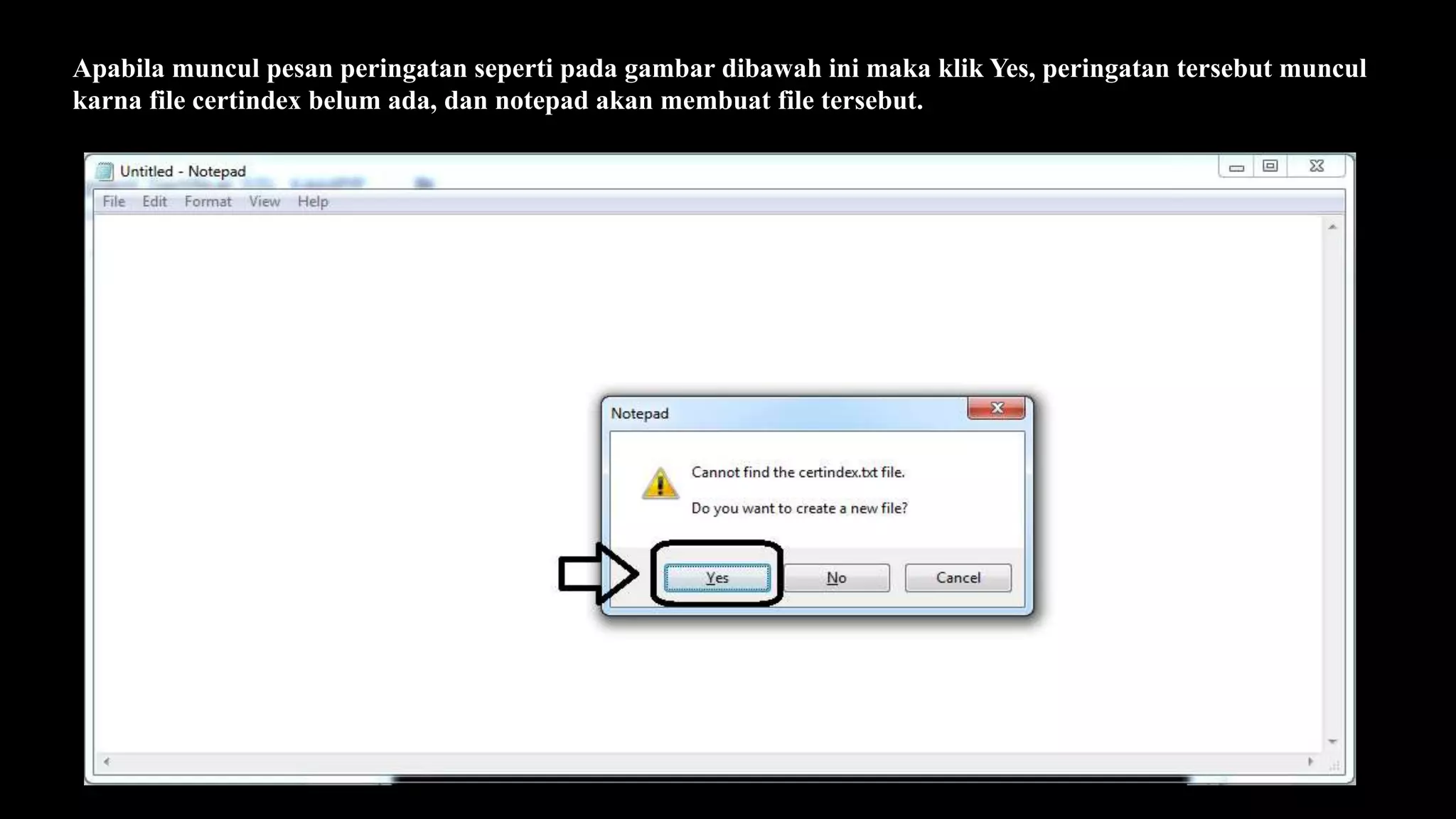 Apabila muncul pesan peringatan seperti pada gambar dibawah ini maka klik Yes, peringatan tersebut muncul karna file certindex belum ada, dan notepad akan membuat file tersebut.

Untitled - Notepad

File Edit Format View Help

Notepad

Cannot find the certindex.txt file.

Do you want to create a new file?

Yes No Cancel